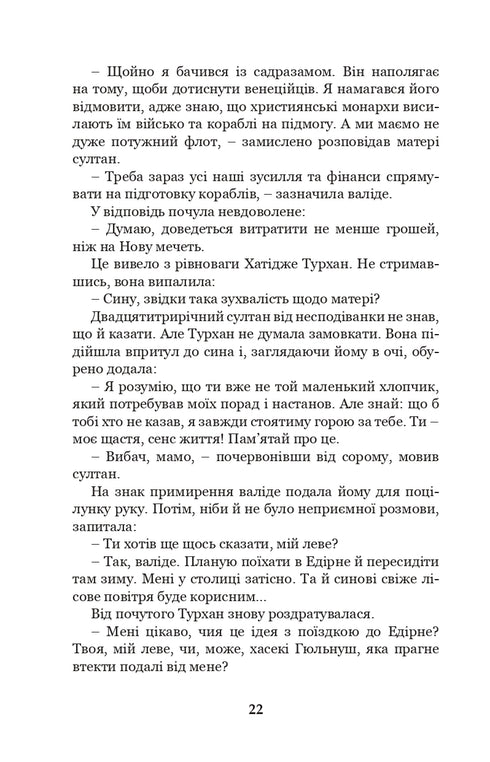 – Щойно я бачився із садразамом. Він наполягає на тому, щоби дотиснути венеційців. Я намагався його відмовити, адже знаю, що християнські монархи висилають їм військо та кораблі на підмогу. А ми маємо не дуже потужний флот, – замислено розповідав матері султан.

– Треба зараз усі наші зусилля та фінанси спрямувати на підготовку кораблів, – зазначила валіде.

У відповідь почула невдоволене:

– Думаю, доведеться витратити не менше грошей, ніж на Нову мечеть.

Це вивело з рівноваги Хатідже Турхан. Не стримавшись, вона випалила:

– Сину, звідки така зухвалість щодо матері?

Двадцятитрирічний султан від несподіванки не знав, що й казати. Але Турхан не думала замовкати. Вона підійшла впритул до сина і, заглядаючи йому в очі, обурено додала:

– Я розумію, що ти вже не той маленький хлопчик, який потребував моїх порад і настанов. Але знай: що б тобі хто не казав, я завжди стоятиму горою за тебе. Ти – моє щастя, сенс життя! Пам'ятай про це.

– Вибач, мамо, – почервонівши від сорому, мовив султан.

На знак примирення валіде подала йому для поцілунку руку. Потім, ніби й не було неприємної розмови, запитала:

– Ти хотів ще щось сказати, мій леве?

– Так, валіде. Планую поїхати в Едірне й пересидіти там зиму. Мені у столиці затісно. Та й синові свіже лісове повітря буде корисним...

Від почутого Турхан знову роздратувалася.

– Мені цікаво, чия це ідея з поїздкою до Едірне? Твоя, мій леве, чи, може, хасекі Гюльнуш, яка прагне втекти подалі від мене?

22